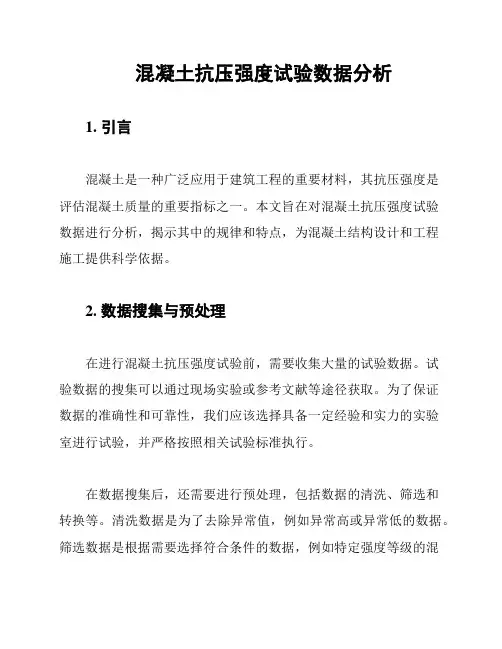 混凝土抗压强度试验数据分析

1. 引言

混凝土是一种广泛应用于建筑工程的重要材料，其抗压强度是评估混凝土质量的重要指标之一。本文旨在对混凝土抗压强度试验数据进行分析，揭示其中的规律和特点，为混凝土结构设计和工程施工提供科学依据。

2. 数据搜集与预处理

在进行混凝土抗压强度试验前，需要收集大量的试验数据。试验数据的搜集可以通过现场实验或参考文献等途径获取。为了保证数据的准确性和可靠性，我们应该选择具备一定经验和实力的实验室进行试验，并严格按照相关试验标准执行。

在数据搜集后，还需要进行预处理，包括数据的清洗、筛选和转换等。清洗数据是为了去除异常值，例如异常高或异常低的数据。筛选数据是根据需要选择符合条件的数据，例如特定强度等级的混